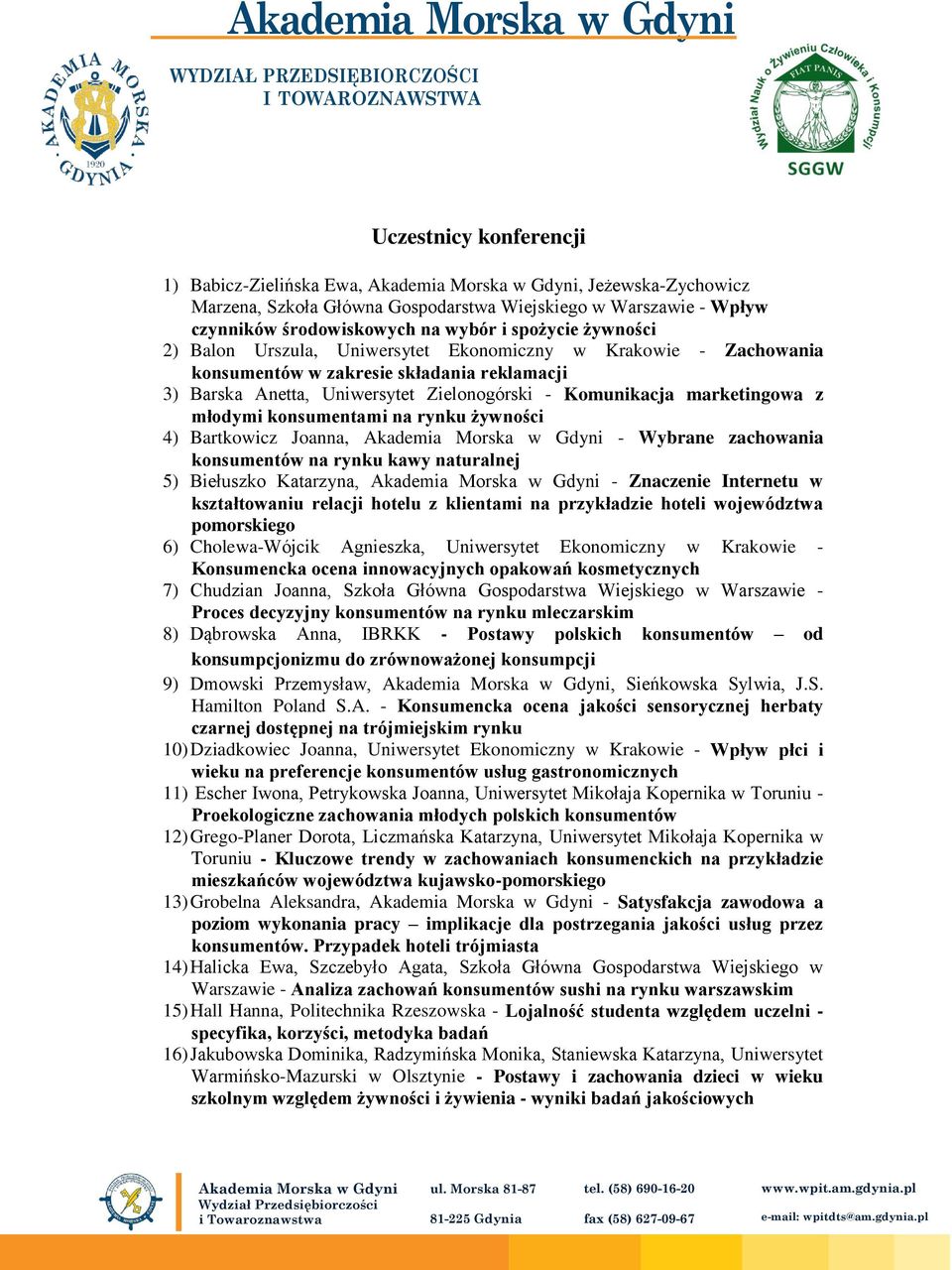 Akademia Morska w Gdyni

WYDZIAŁ PRZEDSIĘBIORCZOŚCI I TOWAROZNAWSTWA

AKADEMIA MORSKA GDYNIA 1920

Wydział Nauk o Żywieniu Człowieka i Konsumpcji FIAT PANIS SGGW

Uczestnicy konferencji

1) Babicz-Zielińska Ewa, Akademia Morska w Gdyni, Jeżewska-Zychowicz Marzena, Szkoła Główna Gospodarstwa Wiejskiego w Warszawie - Wpływ czynników środowiskowych na wybór i spożycie żywności
2) Balon Urszula, Uniwersytet Ekonomiczny w Krakowie - Zachowania konsumentów w zakresie składania reklamacji
3) Barska Anetta, Uniwersytet Zielonogórski - Komunikacja marketingowa z młodymi konsumentami na rynku żywności
4) Bartkowicz Joanna, Akademia Morska w Gdyni - Wybrane zachowania konsumentów na rynku kawy naturalnej
5) Biełuszko Katarzyna, Akademia Morska w Gdyni - Znaczenie Internetu w kształtowaniu relacji hotelu z klientami na przykładzie hoteli województwa pomorskiego
6) Cholewa-Wójcik Agnieszka, Uniwersytet Ekonomiczny w Krakowie - Konsumencka ocena innowacyjnych opakowań kosmetycznych
7) Chudzian Joanna, Szkoła Główna Gospodarstwa Wiejskiego w Warszawie - Proces decyzyjny konsumentów na rynku mleczarskim
8) Dąbrowska Anna, IBRKK - Postawy polskich konsumentów – od konsumpcjonizmu do zrównoważonej konsumpcji
9) Dmowski Przemysław, Akademia Morska w Gdyni, Sieńkowska Sylwia, J.S. Hamilton Poland S.A. - Konsumencka ocena jakości sensorycznej herbaty czarnej dostępnej na trójmiejskim rynku
10) Dziadkowiec Joanna, Uniwersytet Ekonomiczny w Krakowie - Wpływ płci i wieku na preferencje konsumentów usług gastronomicznych
11) Escher Iwona, Petrykowska Joanna, Uniwersytet Mikołaja Kopernika w Toruniu - Proekologiczne zachowania młodych polskich konsumentów
12) Grego-Planer Dorota, Liczmańska Katarzyna, Uniwersytet Mikołaja Kopernika w Toruniu - Kluczowe trendy w zachowaniach konsumenckich na przykładzie mieszkańców województwa kujawsko-pomorskiego
13) Grobelna Aleksandra, Akademia Morska w Gdyni - Satysfakcja zawodowa a poziom wykonania pracy – implikacje dla postrzegania jakości usług przez konsumentów. Przypadek hoteli trójmiasta
14) Halicka Ewa, Szczebyło Agata, Szkoła Główna Gospodarstwa Wiejskiego w Warszawie - Analiza zachowań konsumentów sushi na rynku warszawskim
15) Hall Hanna, Politechnika Rzeszowska - Lojalność studenta względem uczelni - specyfika, korzyści, metodyka badań
16) Jakubowska Dominika, Radzymińska Monika, Staniewska Katarzyna, Uniwersytet Warmińsko-Mazurski w Olsztynie - Postawy i zachowania dzieci w wieku szkolnym względem żywności i żywienia - wyniki badań jakościowych

Akademia Morska w Gdyni Wydział Przedsiębiorczości i Towaroznawstwa
ul. Morska 81-87 81-225 Gdynia
tel. (58) 690-16-20 fax (58) 627-09-67
www.wpit.am.gdynia.pl e-mail: wpitdts@am.gdynia.pl